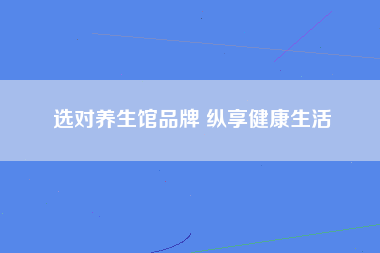 选对养生馆品牌 纵享健康生活